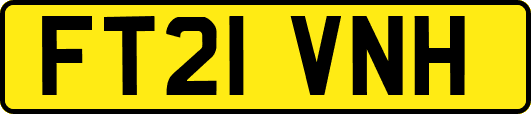 FT21 VNH